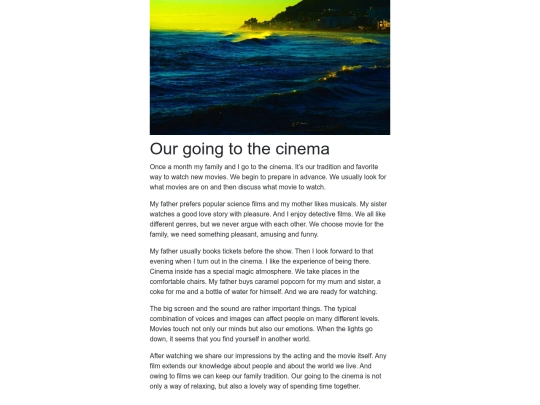 Our going to the cinema

Once a month my family and I go to the cinema. It's our tradition and favorite way to watch new movies. We begin to prepare in advance. We usually look for what movies are on and then discuss what movie to watch.

My father prefers popular science films and my mother likes musicals. My sister watches a good love story with pleasure. And I enjoy detective films. We all like different genres, but we never argue with each other. We choose movie for the family, we need something pleasant, amusing and funny.

My father usually books tickets before the show. Then I look forward to that evening when I turn out in the cinema. I like the experience of being there. Cinema inside has a special magic atmosphere. We take places in the comfortable chairs. My father buys caramel popcorn for my mum and sister, a coke for me and a bottle of water for himself. And we are ready for watching.

The big screen and the sound are rather important things. The typical combination of voices and images can affect people on many different levels. Movies touch not only our minds but also our emotions. When the lights go down, it seems that you find yourself in another world.

After watching we share our impressions by the acting and the movie itself. Any film extends our knowledge about people and about the world we live. And owing to films we can keep our family tradition. Our going to the cinema is not only a way of relaxing, but also a lovely way of spending time together.